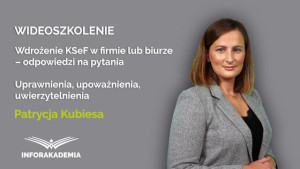 WIDEOSZKOLENIE

Wdrożenie KSeF w firmie lub biurze – odpowiedzi na pytania

Uprawnienia, upoważnienia, uwierzytelnienia

Patrycja Kubiesa

INFORAKADEMIA